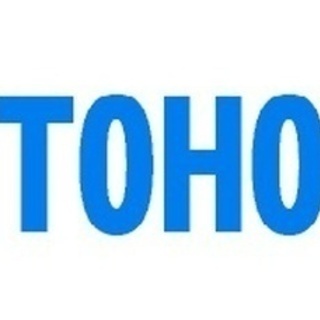 TOHO